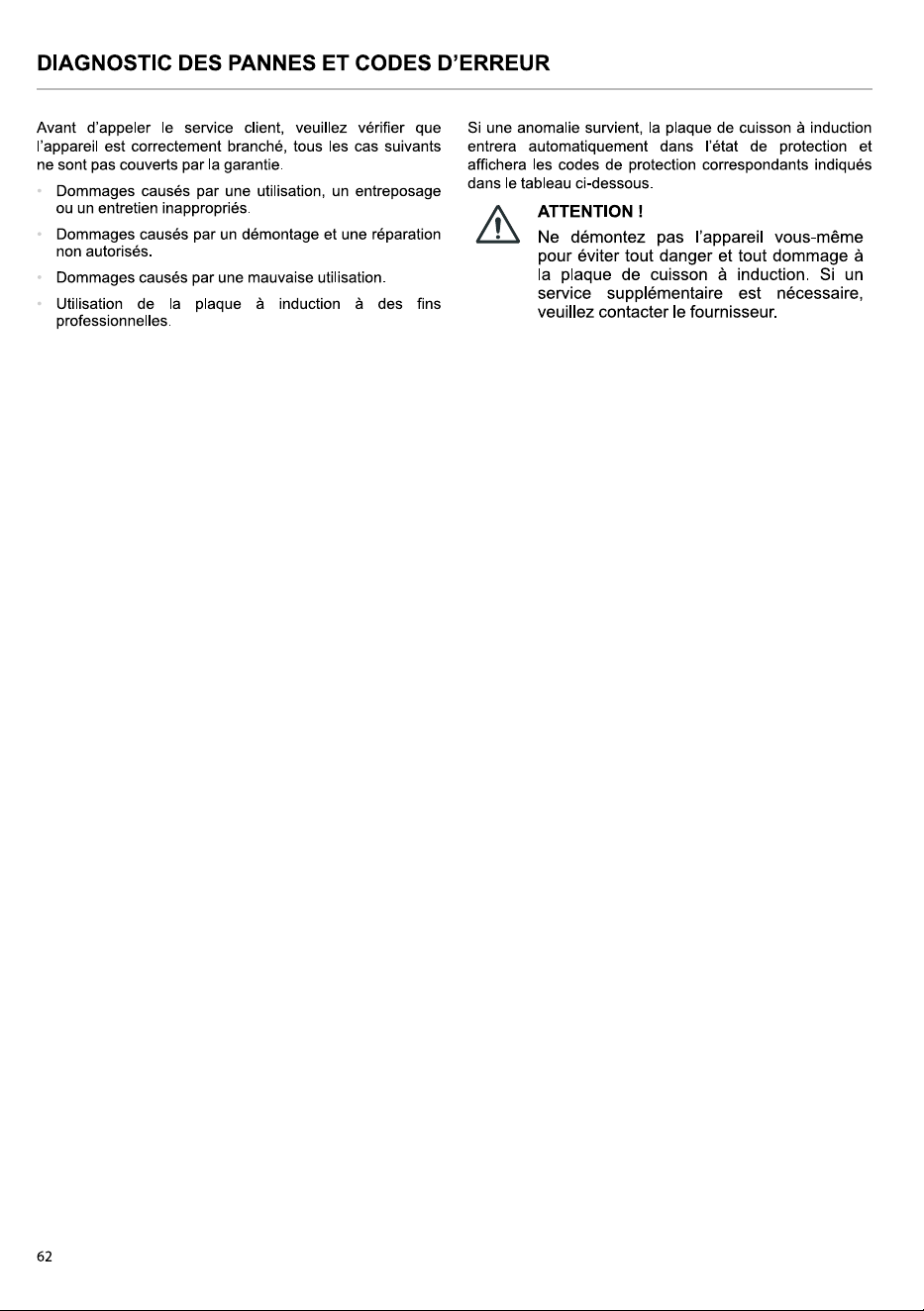 DIAGNOSTIC DES PANNES ET CODES D'ERREUR

Avant d'appeler le service client, veuillez vérifier que l'appareil est correctement branché, tous les cas suivants ne sont pas couverts par la garantie.

• Dommages causés par une utilisation, un entreposage ou un entretien inappropriés.

• Dommages causés par un démontage et une réparation non autorisés.

• Dommages causés par une mauvaise utilisation.

• Utilisation de la plaque à induction à des fins professionnelles.

Si une anomalie survient, la plaque de cuisson à induction entrera automatiquement dans l'état de protection et affichera les codes de protection correspondants indiqués dans le tableau ci-dessous.

ATTENTION !

Ne démontez pas l'appareil vous-même pour éviter tout danger et tout dommage à la plaque de cuisson à induction. Si un service supplémentaire est nécessaire, veuillez contacter le fournisseur.

62